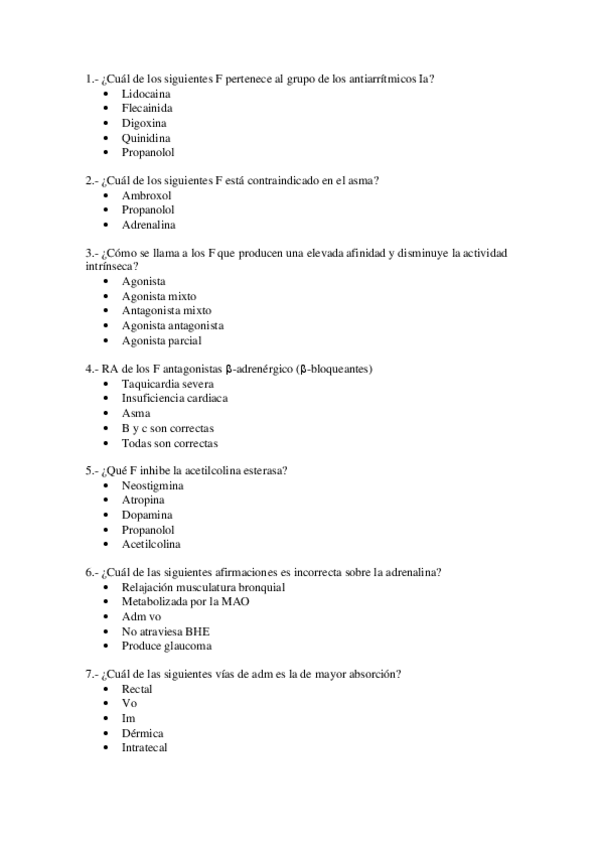 1.- ¿Cuál de los siguientes F pertenece al grupo de los antiarrítmicos Ia?
• Lidocaina
• Flecainida
• Digoxina
• Quinidina
• Propanolol

2.- ¿Cuál de los siguientes F está contraindicado en el asma?
• Ambroxol
• Propanolol
• Adrenalina

3.- ¿Cómo se llama a los F que producen una elevada afinidad y disminuye la actividad intrínseca?
• Agonista
• Agonista mixto
• Antagonista mixto
• Agonista antagonista
• Agonista parcial

4.- RA de los F antagonistas β-adrenérgico (β-bloqueantes)
• Taquicardia severa
• Insuficiencia cardiaca
• Asma
• B y c son correctas
• Todas son correctas

5.- ¿Qué F inhibe la acetilcolina esterasa?
• Neostigmina
• Atropina
• Dopamina
• Propanolol
• Acetilcolina

6.- ¿Cuál de las siguientes afirmaciones es incorrecta sobre la adrenalina?
• Relajación musculatura bronquial
• Metabolizada por la MAO
• Adm vo
• No atraviesa BHE
• Produce glaucoma

7.- ¿Cuál de las siguientes vías de adm es la de mayor absorción?
• Rectal
• Vo
• Im
• Dérmica
• Intratecal